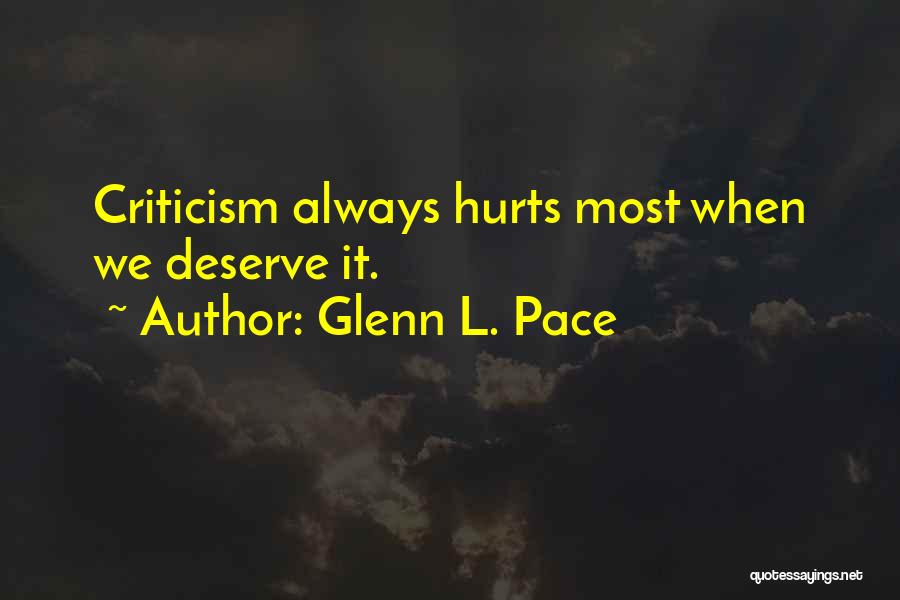 Criticism always hurts most when we deserve it.
~ Author: Glenn L. Pace

quotessayings.net